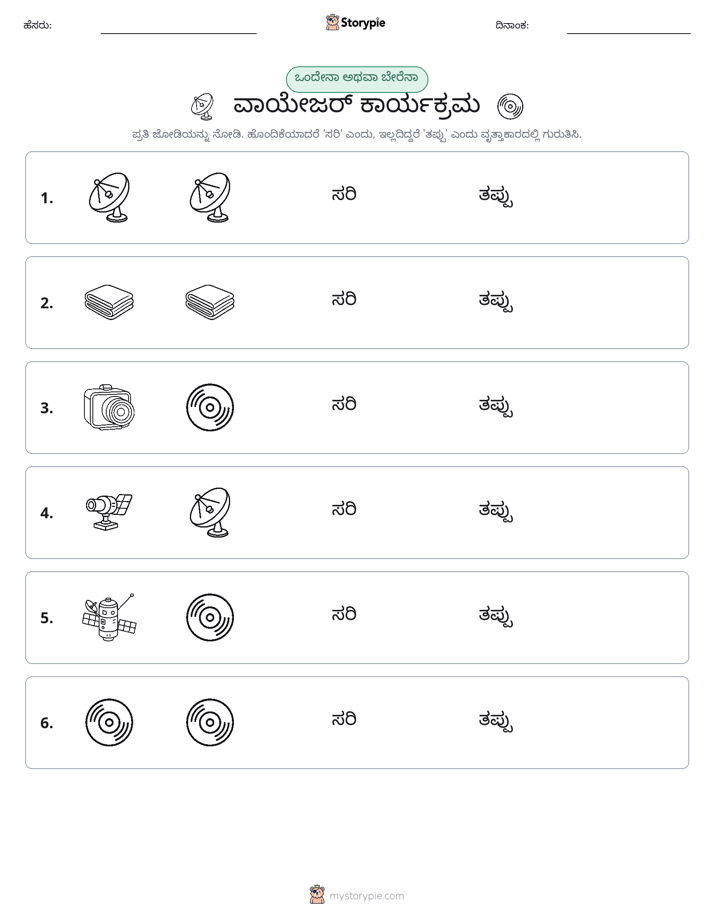 ಹೆಸರು: ____ Storypie ದಿನಾಂಕ: ____

ಒಂದೇನಾ ಅಥವಾ ಬೇರೆನಾ

ವಾಯೇಜರ್ ಕಾರ್ಯಕ್ರಮ

ಪ್ರತಿ ಜೋಡಿಯನ್ನು ನೋಡಿ. ಹೊಂದಿಕೆಯಾದರೆ 'ಸರಿ' ಎಂದು, ಇಲ್ಲದಿದ್ದರೆ 'ತಪ್ಪು' ಎಂದು ವೃತ್ತಾಕಾರದಲ್ಲಿ ಗುರುತಿಸಿ.

1. ಸರಿ ತಪ್ಪು

2. ಸರಿ ತಪ್ಪು

3. ಸರಿ ತಪ್ಪು

4. ಸರಿ ತಪ್ಪು

5. ಸರಿ ತಪ್ಪು

6. ಸರಿ ತಪ್ಪು

mystorypie.com